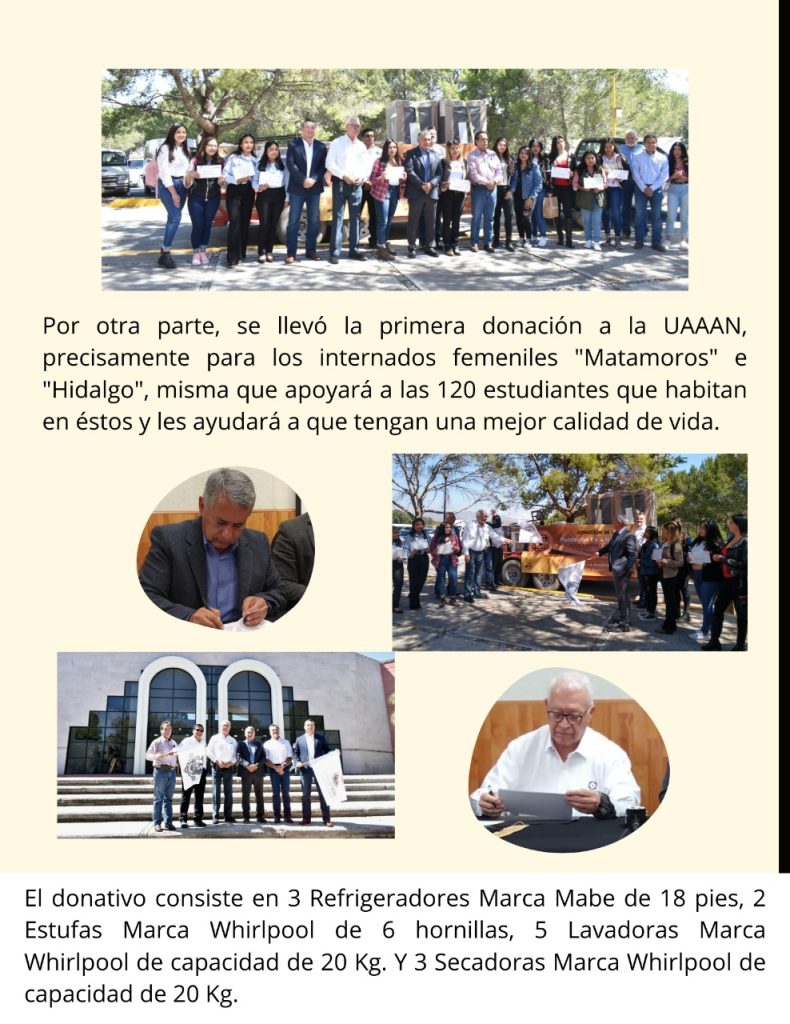 Por otra parte, se llevó la primera donación a la UAAAN, precisamente para los internados femeniles "Matamoros" e "Hidalgo", misma que apoyará a las 120 estudiantes que habitan en éstos y les ayudará a que tengan una mejor calidad de vida.

El donativo consiste en 3 Refrigeradores Marca Mabe de 18 pies, 2 Estufas Marca Whirlpool de 6 hornillas, 5 Lavadoras Marca Whirlpool de capacidad de 20 Kg. Y 3 Secadoras Marca Whirlpool de capacidad de 20 Kg.